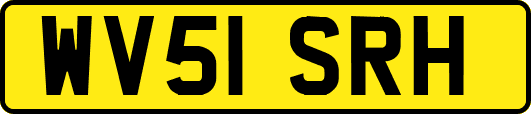 WV51 SRH